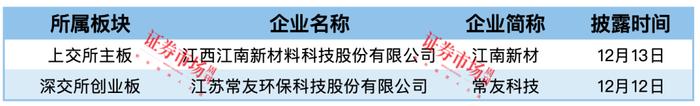 | 所属板块 | 企业名称 | 企业简称 | 披露时间 |
|---|---|---|---|
| 上交所主板 | 江西江南新材料科技股份有限公司 | 江南新材 | 12月13日 |
| 深交所创业板 | 江苏常友环保科技股份有限公司 | 常友科技 | 12月12日 |

证券市场周刊
证券市场周刊